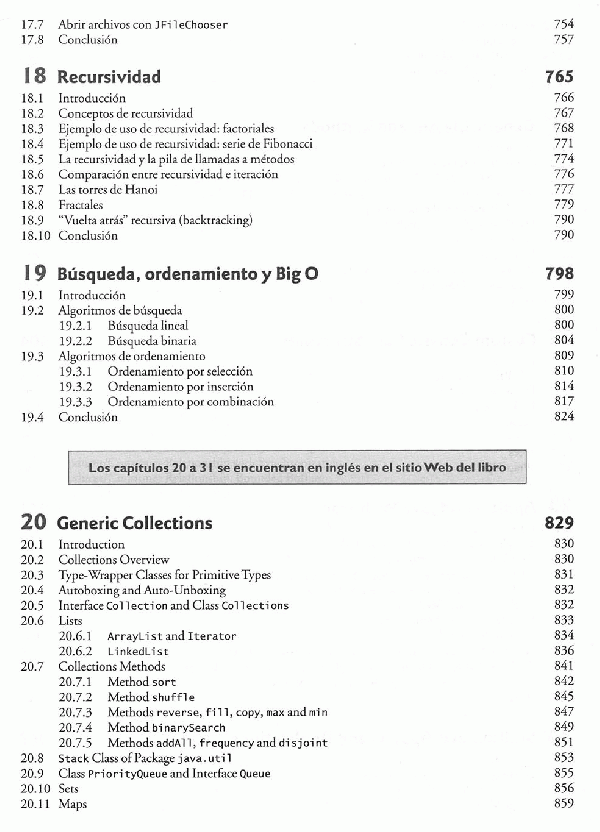 17.7 Abrir archivos con JFileChooser 754
17.8 Conclusión 757

18 Recursividad 765

18.1 Introducción 766
18.2 Conceptos de recursividad 767
18.3 Ejemplo de uso de recursividad: factoriales 768
18.4 Ejemplo de uso de recursividad: serie de Fibonacci 771
18.5 La recursividad y la pila de llamadas a métodos 774
18.6 Comparación entre recursividad e iteración 776
18.7 Las torres de Hanoi 777
18.8 Fractales 779
18.9 "Vuelta atrás" recursiva (backtracking) 790
18.10 Conclusión 790

19 Búsqueda, ordenamiento y Big O 798

19.1 Introducción 799
19.2 Algoritmos de búsqueda 800
19.2.1 Búsqueda lineal 800
19.2.2 Búsqueda binaria 804
19.3 Algoritmos de ordenamiento 809
19.3.1 Ordenamiento por selección 810
19.3.2 Ordenamiento por inserción 814
19.3.3 Ordenamiento por combinación 817
19.4 Conclusión 824

Los capítulos 20 a 31 se encuentran en inglés en el sitio Web del libro

20 Generic Collections 829

20.1 Introduction 830
20.2 Collections Overview 830
20.3 Type-Wrapper Classes for Primitive Types 831
20.4 Autoboxing and Auto-Unboxing 832
20.5 Interface Collection and Class Collections 832
20.6 Lists 833
20.6.1 ArrayList and Iterator 834
20.6.2 LinkedList 836
20.7 Collections Methods 841
20.7.1 Method sort 842
20.7.2 Method shuffle 845
20.7.3 Methods reverse, fill, copy, max and min 847
20.7.4 Method binarySearch 849
20.7.5 Methods addAll, frequency and disjoint 851
20.8 Stack Class of Package java.util 853
20.9 Class PriorityQueue and Interface Queue 855
20.10 Sets 856
20.11 Maps 859